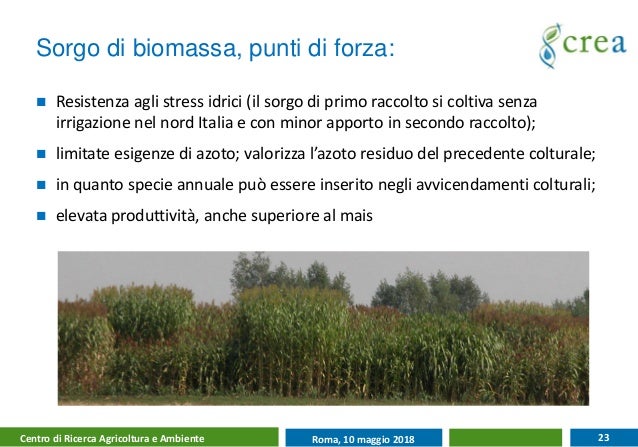 Sorgo di biomassa, punti di forza:

crea

- Resistenza agli stress idrici (il sorgo di primo raccolto si coltiva senza irrigazione nel nord Italia e con minor apporto in secondo raccolto);
- limitate esigenze di azoto; valorizza l'azoto residuo del precedente colturale;
- in quanto specie annuale può essere inserito negli avvicendamenti colturali;
- elevata produttività, anche superiore al mais

Centro di Ricerca Agricoltura e Ambiente

Roma, 10 maggio 2018

23